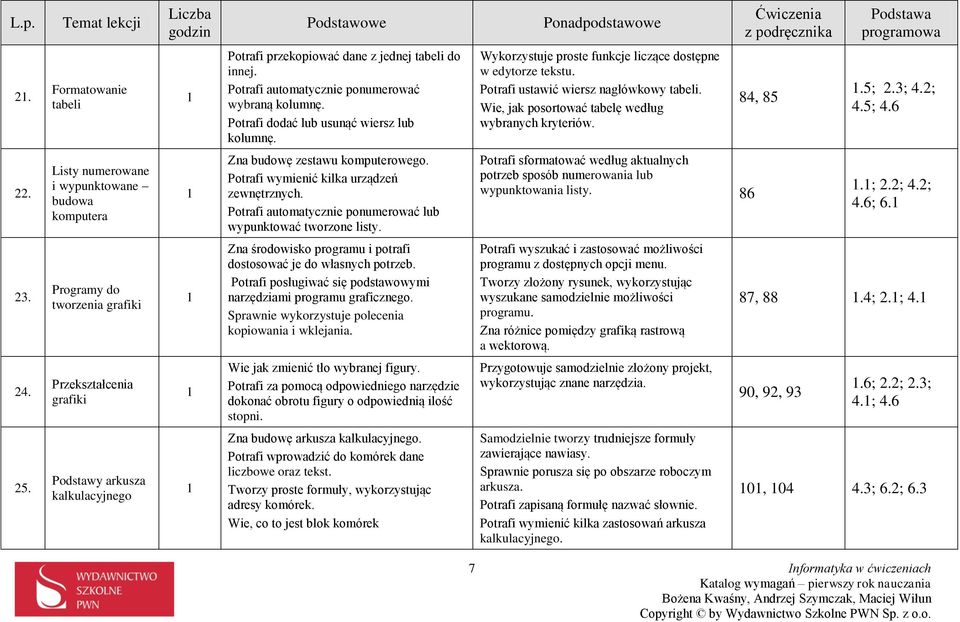 | L.p. | Temat lekcji | Liczba godzin | Podstawowe | Ponadpodstawowe | Ćwiczenia z podręcznika | Podstawa programowa |
|---|---|---|---|---|---|---|
| 21. | Formatowanie tabeli | 1 | Potrafi przekopiować dane z jednej tabeli do innej. Potrafi automatycznie ponumerować wybraną kolumnę. Potrafi dodać lub usunąć wiersz lub kolumnę. | Wykorzystuje proste funkcje liczące dostępne w edytorze tekstu. Potrafi ustawić wiersz nagłówkowy tabeli. Wie, jak posortować tabelę według wybranych kryteriów. | 84, 85 | 1.5; 2.3; 4.2; 4.5; 4.6 |
| 22. | Listy numerowane i wypunktowane – budowa komputera | 1 | Zna budowę zestawu komputerowego. Potrafi wymienić kilka urządzeń zewnętrznych. Potrafi automatycznie ponumerować lub wypunktować tworzone listy. | Potrafi sformatować według aktualnych potrzeb sposób numerowania lub wypunktowania listy. | 86 | 1.1; 2.2; 4.2; 4.6; 6.1 |
| 23. | Programy do tworzenia grafiki | 1 | Zna środowisko programu i potrafi dostosować je do własnych potrzeb. Potrafi posługiwać się podstawowymi narzędziami programu graficznego. Sprawnie wykorzystuje polecenia kopiowania i wklejania. | Potrafi wyszukać i zastosować możliwości programu z dostępnych opcji menu. Tworzy złożony rysunek, wykorzystując wyszukane samodzielnie możliwości programu. Zna różnice pomiędzy grafiką rastrową a wektorową. | 87, 88 | 1.4; 2.1; 4.1 |
| 24. | Przekształcenia grafiki | 1 | Wie jak zmienić tło wybranej figury. Potrafi za pomocą odpowiedniego narzędzie dokonać obrotu figury o odpowiednią ilość stopni. | Przygotowuje samodzielnie złożony projekt, wykorzystując znane narzędzia. | 90, 92, 93 | 1.6; 2.2; 2.3; 4.1; 4.6 |
| 25. | Podstawy arkusza kalkulacyjnego | 1 | Zna budowę arkusza kalkulacyjnego. Potrafi wprowadzić do komórek dane liczbowe oraz tekst. Tworzy proste formuły, wykorzystując adresy komórek. Wie, co to jest blok komórek | Samodzielnie tworzy trudniejsze formuły zawierające nawiasy. Sprawnie porusza się po obszarze roboczym arkusza. Potrafi zapisaną formułę nazwać słownie. Potrafi wymienić kilka zastosowań arkusza kalkulacyjnego. | 101, 104 | 4.3; 6.2; 6.3 |

WYDAWNICTWO SZKOLNE PWN

7

Informatyka w ćwiczeniach
Katalog wymagań – pierwszy rok nauczania
Bożena Kwaśny, Andrzej Szymczak, Maciej Wiłun
Copyright © by Wydawnictwo Szkolne PWN Sp. z o.o.